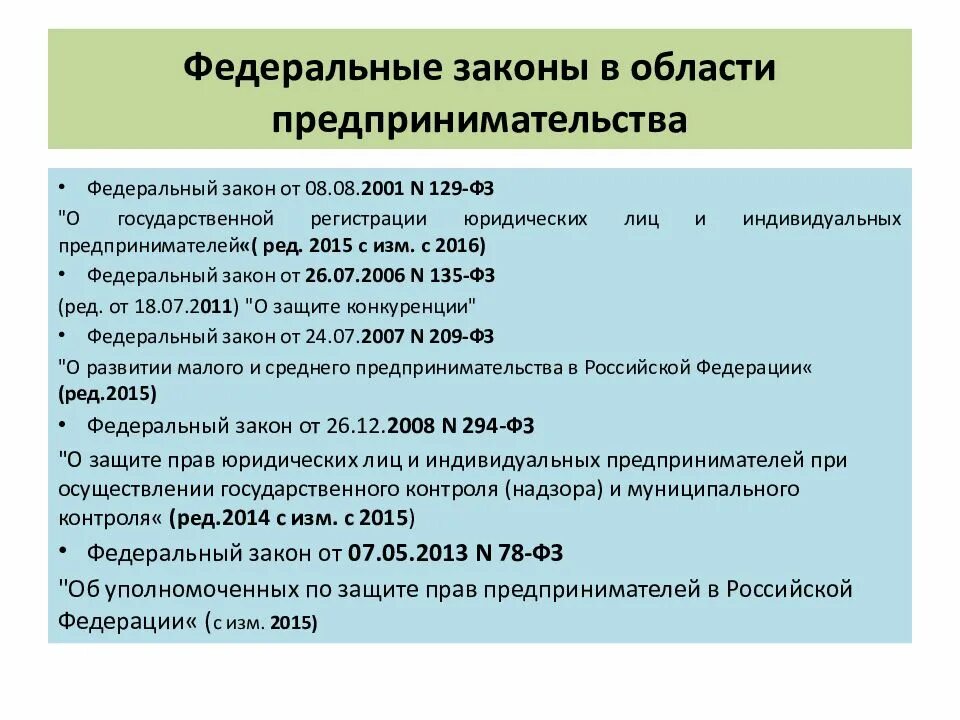 Федеральные законы в области предпринимательства

• Федеральный закон от 08.08.2001 N 129-ФЗ
"О государственной регистрации юридических лиц и индивидуальных предпринимателей«( ред. 2015 с изм. с 2016)
• Федеральный закон от 26.07.2006 N 135-ФЗ
(ред. от 18.07.2011) "О защите конкуренции"
• Федеральный закон от 24.07.2007 N 209-ФЗ
"О развитии малого и среднего предпринимательства в Российской Федерации« (ред.2015)
• Федеральный закон от 26.12.2008 N 294-ФЗ
"О защите прав юридических лиц и индивидуальных предпринимателей при осуществлении государственного контроля (надзора) и муниципального контроля« (ред.2014 с изм. с 2015)
• Федеральный закон от 07.05.2013 N 78-ФЗ
"Об уполномоченных по защите прав предпринимателей в Российской Федерации« (с изм. 2015)